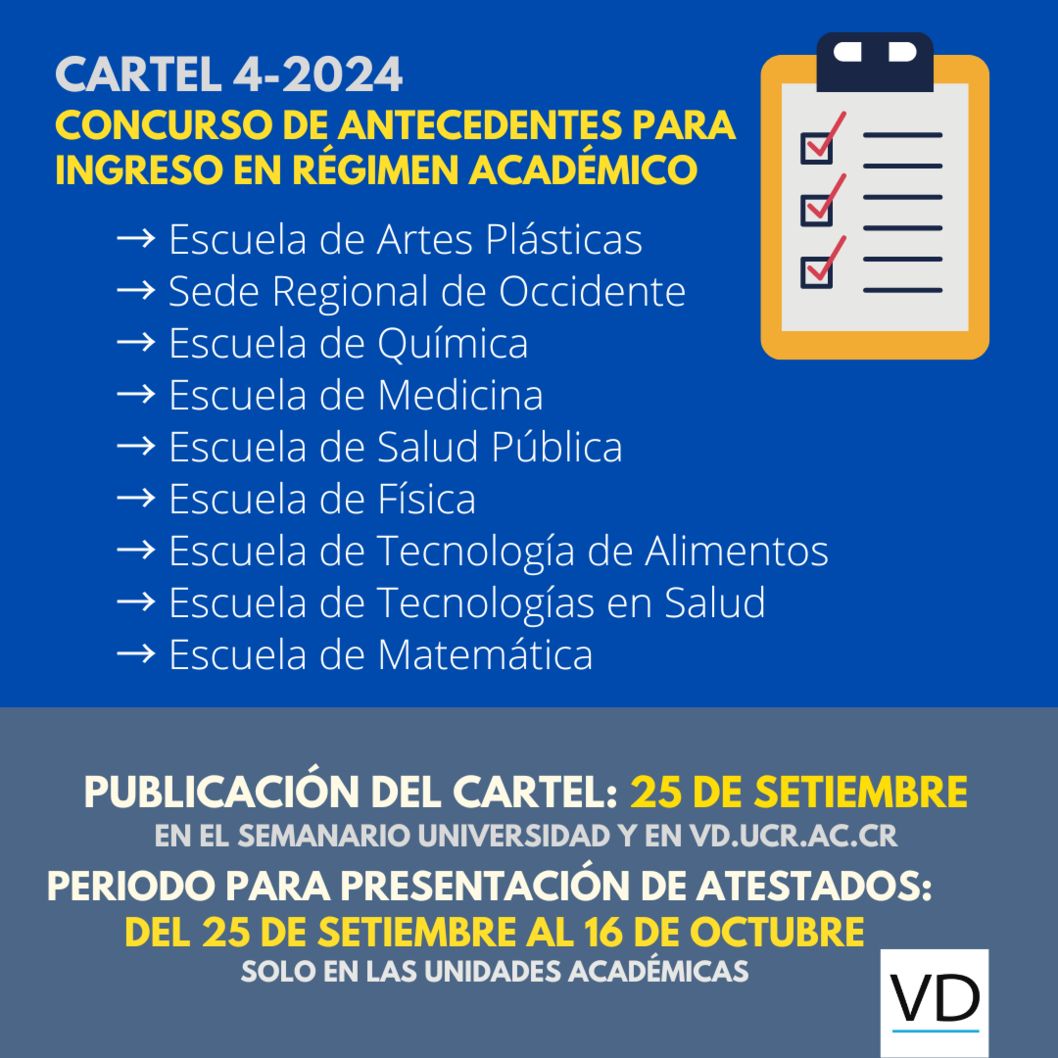 CARTEL 4-2024
CONCURSO DE ANTECEDENTES PARA INGRESO EN RÉGIMEN ACADÉMICO

→ Escuela de Artes Plásticas
→ Sede Regional de Occidente
→ Escuela de Química
→ Escuela de Medicina
→ Escuela de Salud Pública
→ Escuela de Física
→ Escuela de Tecnología de Alimentos
→ Escuela de Tecnologías en Salud
→ Escuela de Matemática

PUBLICACIÓN DEL CARTEL: 25 DE SETIEMBRE
EN EL SEMANARIO UNIVERSIDAD Y EN VD.UCR.AC.CR
PERIODO PARA PRESENTACIÓN DE ATESTADOS:
DEL 25 DE SETIEMBRE AL 16 DE OCTUBRE
SOLO EN LAS UNIDADES ACADÉMICAS

VD